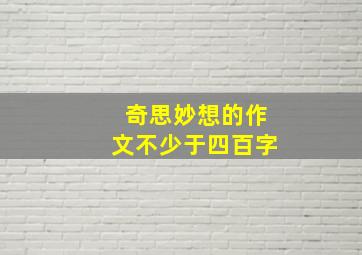 奇思妙想的作文不少于四百字